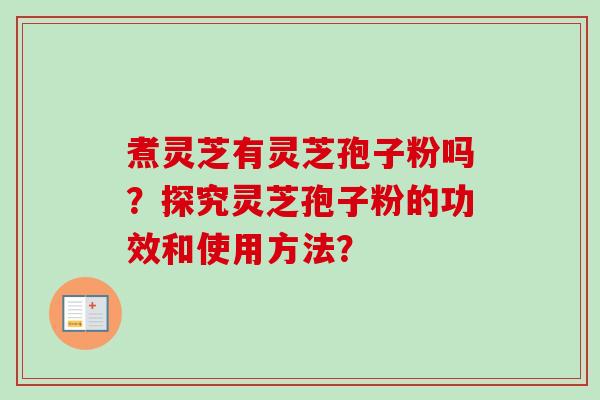 煮灵芝有灵芝孢子粉吗？探究灵芝孢子粉的功效和使用方法?